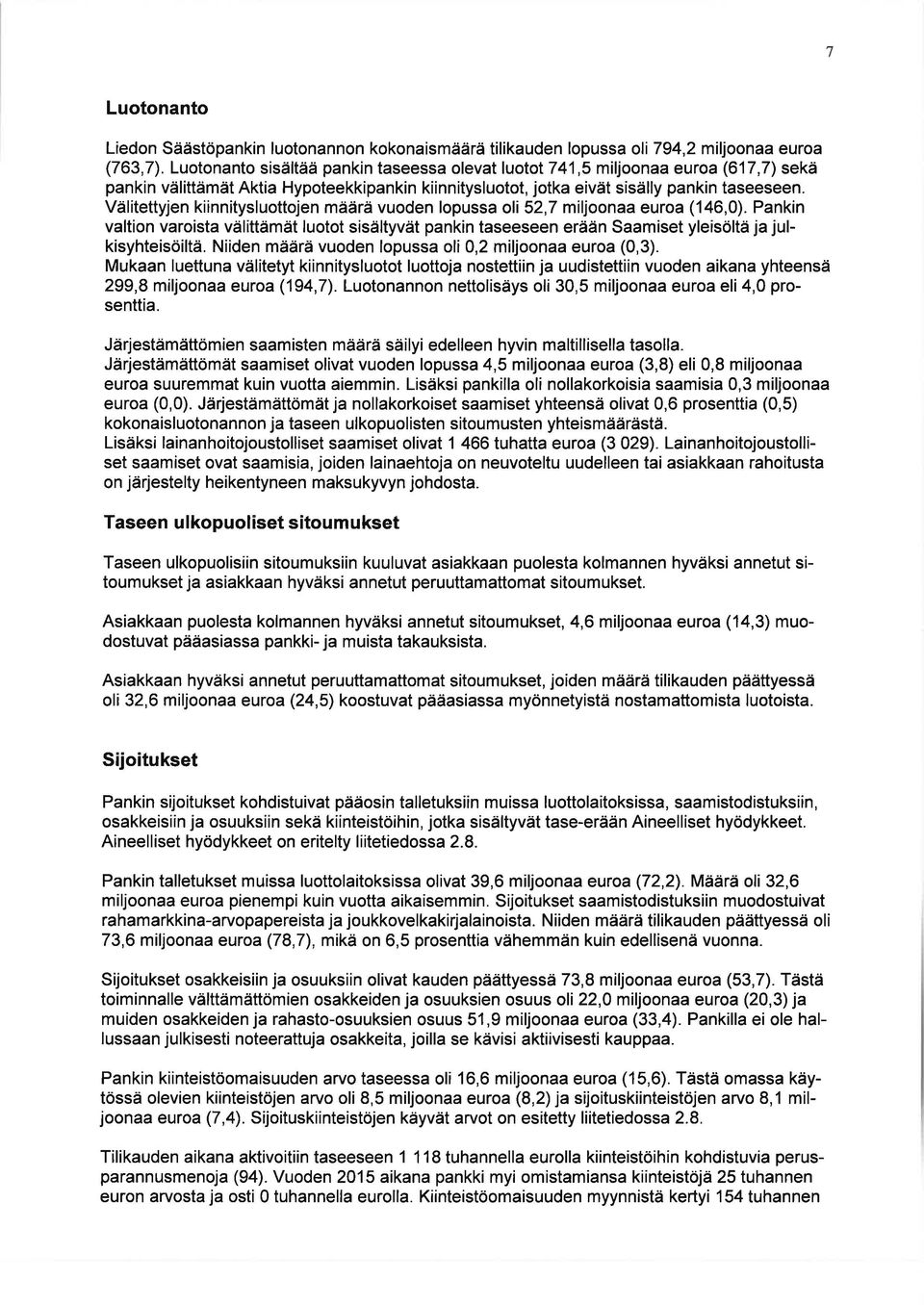 7

Luotonanto

Liedon Säästöpankin luotonannon kokonaismäärä tilikauden lopussa oli 794,2 miljoonaa euroa (763,7). Luotonanto sisältää pankin taseessa olevat luotot 741,5 miljoonaa euroa (617,7) sekä pankin välittämät Aktia Hypoteekkipankin kiinnitysluotot, jotka eivät sisälly pankin taseeseen. Välitettyjen kiinnitysluottojen määrä vuoden lopussa oli 52,7 miljoonaa euroa (146,0). Pankin valtion varoista välittämät luotot sisältyvät pankin taseeseen erään Saamiset yleisöltä ja julkisyhteisöiltä. Niiden määrä vuoden lopussa oli 0,2 miljoonaa euroa (0,3).
Mukaan luettuna välitetyt kiinnitysluotot luottoja nostettiin ja uudistettiin vuoden aikana yhteensä 299,8 miljoonaa euroa (194,7). Luotonannon nettolisäys oli 30,5 miljoonaa euroa eli 4,0 prosenttia.

Järjestämättömien saamisten määrä säilyi edelleen hyvin maltillisella tasolla.
Järjestämättömät saamiset olivat vuoden lopussa 4,5 miljoonaa euroa (3,8) eli 0,8 miljoonaa euroa suuremmat kuin vuotta aiemmin. Lisäksi pankilla oli nollakorkoisia saamisia 0,3 miljoonaa euroa (0,0). Järjestämättömät ja nollakorkoiset saamiset yhteensä olivat 0,6 prosenttia (0,5) kokonaisluotonannon ja taseen ulkopuolisten sitoumusten yhteismäärästä.
Lisäksi lainanhoitojoustolliset saamiset olivat 1 466 tuhatta euroa (3 029). Lainanhoitojoustolliset saamiset ovat saamisia, joiden lainaehtoja on neuvoteltu uudelleen tai asiakkaan rahoitusta on järjestelty heikentyneen maksukyvyn johdosta.

Taseen ulkopuoliset sitoumukset

Taseen ulkopuolisiin sitoumuksiin kuuluvat asiakkaan puolesta kolmannen hyväksi annetut sitoumukset ja asiakkaan hyväksi annetut peruuttamattomat sitoumukset.

Asiakkaan puolesta kolmannen hyväksi annetut sitoumukset, 4,6 miljoonaa euroa (14,3) muodostuvat pääasiassa pankki- ja muista takauksista.

Asiakkaan hyväksi annetut peruuttamattomat sitoumukset, joiden määrä tilikauden päättyessä oli 32,6 miljoonaa euroa (24,5) koostuvat pääasiassa myönnetyistä nostamattomista luotoista.

Sijoitukset

Pankin sijoitukset kohdistuivat pääosin talletuksiin muissa luottolaitoksissa, saamistodistuksiin, osakkeisiin ja osuuksiin sekä kiinteistöihin, jotka sisältyvät tase-erään Aineelliset hyödykkeet. Aineelliset hyödykkeet on eritelty liitetiedossa 2.8.

Pankin talletukset muissa luottolaitoksissa olivat 39,6 miljoonaa euroa (72,2). Määrä oli 32,6 miljoonaa euroa pienempi kuin vuotta aikaisemmin. Sijoitukset saamistodistuksiin muodostuivat rahamarkkina-arvopapereista ja joukkovelkakirjalainoista. Niiden määrä tilikauden päättyessä oli 73,6 miljoonaa euroa (78,7), mikä on 6,5 prosenttia vähemmän kuin edellisenä vuonna.

Sijoitukset osakkeisiin ja osuuksiin olivat kauden päättyessä 73,8 miljoonaa euroa (53,7). Tästä toiminnalle välttämättömien osakkeiden ja osuuksien osuus oli 22,0 miljoonaa euroa (20,3) ja muiden osakkeiden ja rahasto-osuuksien osuus 51,9 miljoonaa euroa (33,4). Pankilla ei ole hallussaan julkisesti noteerattuja osakkeita, joilla se kävisi aktiivisesti kauppaa.

Pankin kiinteistöomaisuuden arvo taseessa oli 16,6 miljoonaa euroa (15,6). Tästä omassa käytössä olevien kiinteistöjen arvo oli 8,5 miljoonaa euroa (8,2) ja sijoituskiinteistöjen arvo 8,1 miljoonaa euroa (7,4). Sijoituskiinteistöjen käyvät arvot on esitetty liitetiedossa 2.8.

Tilikauden aikana aktivoitiin taseeseen 1 118 tuhannella eurolla kiinteistöihin kohdistuvia perusparannusmenoja (94). Vuoden 2015 aikana pankki myi omistamiansa kiinteistöjä 25 tuhannen euron arvosta ja osti 0 tuhannella eurolla. Kiinteistöomaisuuden myynnistä kertyi 154 tuhannen